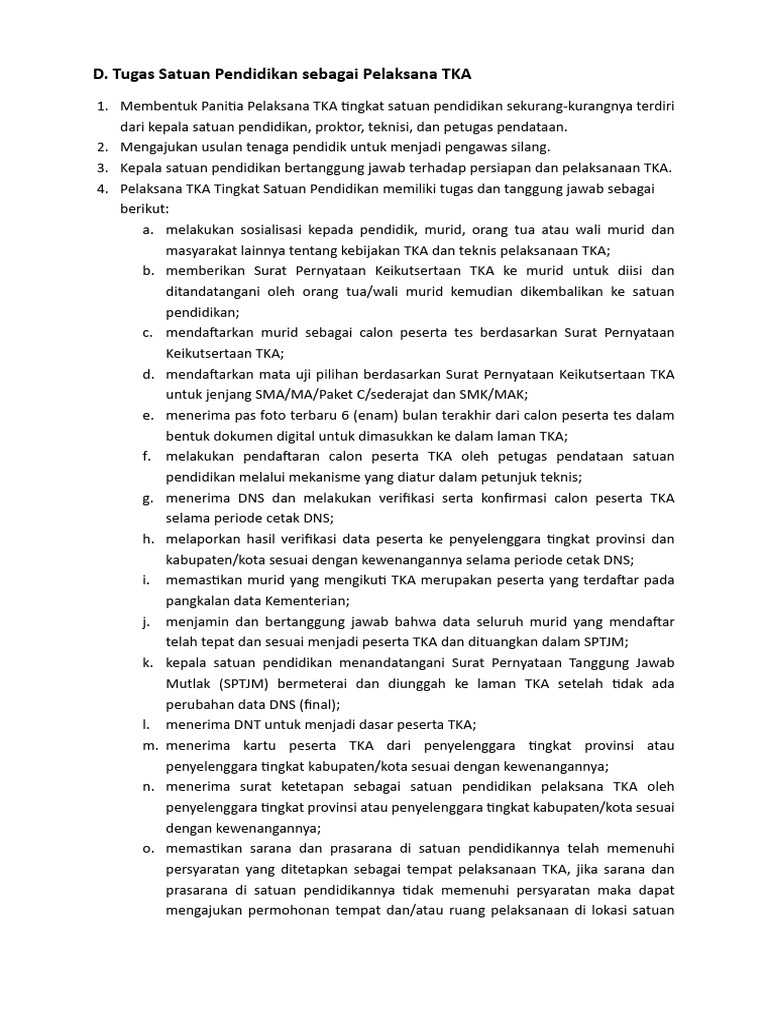 D. Tugas Satuan Pendidikan sebagai Pelaksana TKA

1. Membentuk Panitia Pelaksana TKA tingkat satuan pendidikan sekurang-kurangnya terdiri dari kepala satuan pendidikan, proktor, teknisi, dan petugas pendataan.
2. Mengajukan usulan tenaga pendidik untuk menjadi pengawas silang.
3. Kepala satuan pendidikan bertanggung jawab terhadap persiapan dan pelaksanaan TKA.
4. Pelaksana TKA Tingkat Satuan Pendidikan memiliki tugas dan tanggung jawab sebagai berikut:
a. melakukan sosialisasi kepada pendidik, murid, orang tua atau wali murid dan masyarakat lainnya tentang kebijakan TKA dan teknis pelaksanaan TKA;
b. memberikan Surat Pernyataan Keikutsertaan TKA ke murid untuk diisi dan ditandatangani oleh orang tua/wali murid kemudian dikembalikan ke satuan pendidikan;
c. mendaftarkan murid sebagai calon peserta tes berdasarkan Surat Pernyataan Keikutsertaan TKA;
d. mendaftarkan mata uji pilihan berdasarkan Surat Pernyataan Keikutsertaan TKA untuk jenjang SMA/MA/Paket C/sederajat dan SMK/MAK;
e. menerima pas foto terbaru 6 (enam) bulan terakhir dari calon peserta tes dalam bentuk dokumen digital untuk dimasukkan ke dalam laman TKA;
f. melakukan pendaftaran calon peserta TKA oleh petugas pendataan satuan pendidikan melalui mekanisme yang diatur dalam petunjuk teknis;
g. menerima DNS dan melakukan verifikasi serta konfirmasi calon peserta TKA selama periode cetak DNS;
h. melaporkan hasil verifikasi data peserta ke penyelenggara tingkat provinsi dan kabupaten/kota sesuai dengan kewenangannya selama periode cetak DNS;
i. memastikan murid yang mengikuti TKA merupakan peserta yang terdaftar pada pangkalan data Kementerian;
j. menjamin dan bertanggung jawab bahwa data seluruh murid yang mendaftar telah tepat dan sesuai menjadi peserta TKA dan dituangkan dalam SPTJM;
k. kepala satuan pendidikan menandatangani Surat Pernyataan Tanggung Jawab Mutlak (SPTJM) bermeterai dan diunggah ke laman TKA setelah tidak ada perubahan data DNS (final);
l. menerima DNT untuk menjadi dasar peserta TKA;
m. menerima kartu peserta TKA dari penyelenggara tingkat provinsi atau penyelenggara tingkat kabupaten/kota sesuai dengan kewenangannya;
n. menerima surat ketetapan sebagai satuan pendidikan pelaksana TKA oleh penyelenggara tingkat provinsi atau penyelenggara tingkat kabupaten/kota sesuai dengan kewenangannya;
o. memastikan sarana dan prasarana di satuan pendidikannya telah memenuhi persyaratan yang ditetapkan sebagai tempat pelaksanaan TKA, jika sarana dan prasarana di satuan pendidikannya tidak memenuhi persyaratan maka dapat mengajukan permohonan tempat dan/atau ruang pelaksanaan di lokasi satuan